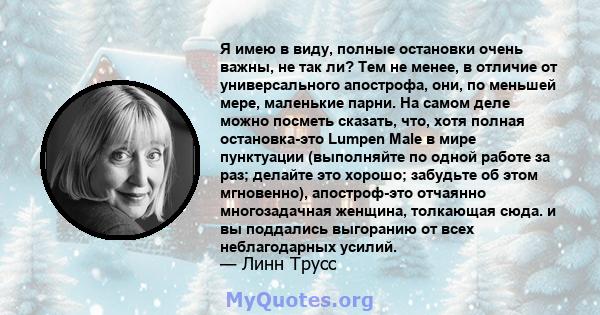 Я имею в виду, полные остановки очень важны, не так ли? Тем не менее, в отличие от универсального апострофа, они, по меньшей мере, маленькие парни. На самом деле можно посметь сказать, что, хотя полная остановка-это Lumpen Male в мире пунктуации (выполняйте по одной работе за раз; делайте это хорошо; забудьте об этом мгновенно), апостроф-это отчаянно многозадачная женщина, толкающая сюда. и вы поддались выгоранию от всех неблагодарных усилий.
— Линн Трусс

MyQuotes.org